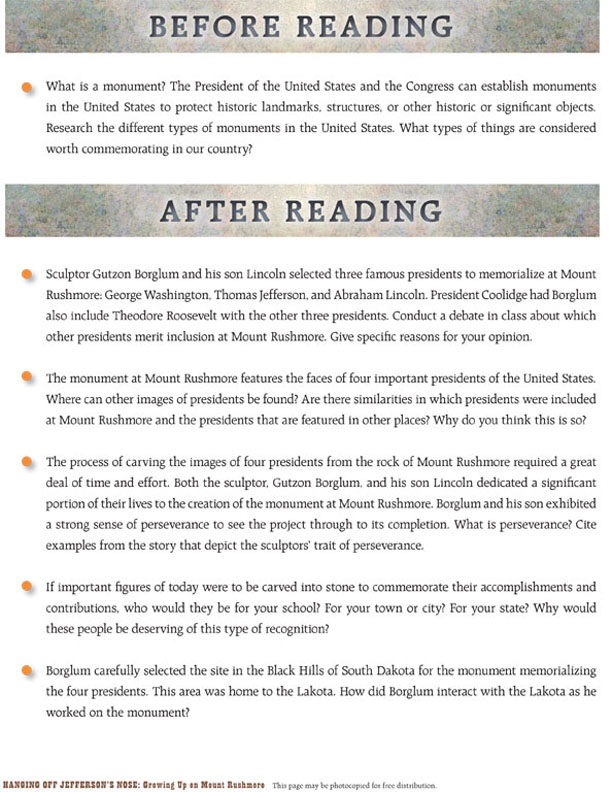 BEFORE READING

What is a monument? The President of the United States and the Congress can establish monuments in the United States to protect historic landmarks, structures, or other historic or significant objects. Research the different types of monuments in the United States. What types of things are considered worth commemorating in our country?

AFTER READING

Sculptor Gutzon Borglum and his son Lincoln selected three famous presidents to memorialize at Mount Rushmore: George Washington, Thomas Jefferson, and Abraham Lincoln. President Coolidge had Borglum also include Theodore Roosevelt with the other three presidents. Conduct a debate in class about which other presidents merit inclusion at Mount Rushmore. Give specific reasons for your opinion.

The monument at Mount Rushmore features the faces of four important presidents of the United States. Where can other images of presidents be found? Are there similarities in which presidents were included at Mount Rushmore and the presidents that are featured in other places? Why do you think this is so?

The process of carving the images of four presidents from the rock of Mount Rushmore required a great deal of time and effort. Both the sculptor, Gutzon Borglum, and his son Lincoln dedicated a significant portion of their lives to the creation of the monument at Mount Rushmore. Borglum and his son exhibited a strong sense of perseverance to see the project through to its completion. What is perseverance? Cite examples from the story that depict the sculptors' trait of perseverance.

If important figures of today were to be carved into stone to commemorate their accomplishments and contributions, who would they be for your school? For your town or city? For your state? Why would these people be deserving of this type of recognition?

Borglum carefully selected the site in the Black Hills of South Dakota for the monument memorializing the four presidents. This area was home to the Lakota. How did Borglum interact with the Lakota as he worked on the monument?

HANGING OFF JEFFERSON'S NOSE: Growing Up on Mount Rushmore This page may be photocopied for free distribution.